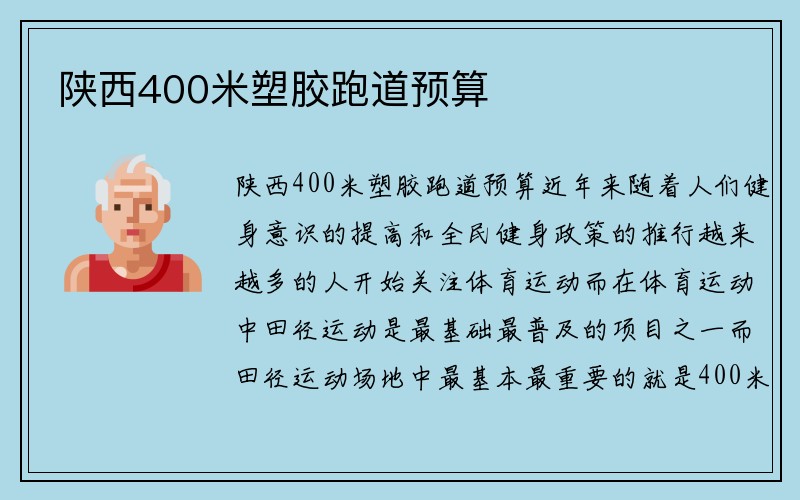 陕西400米塑胶跑道预算

陕西400米塑胶跑道预算近年来随着人们健身意识的提高和全民健身政策的推行越来越多的人开始关注体育运动而在体育运动中田径运动是最基础最普及的项目之一而田径运动场地中最基本最重要的就是400米